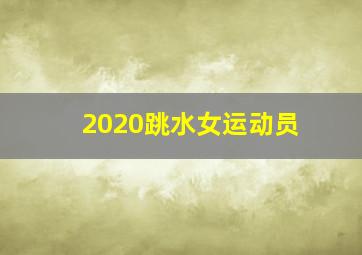 2020跳水女运动员